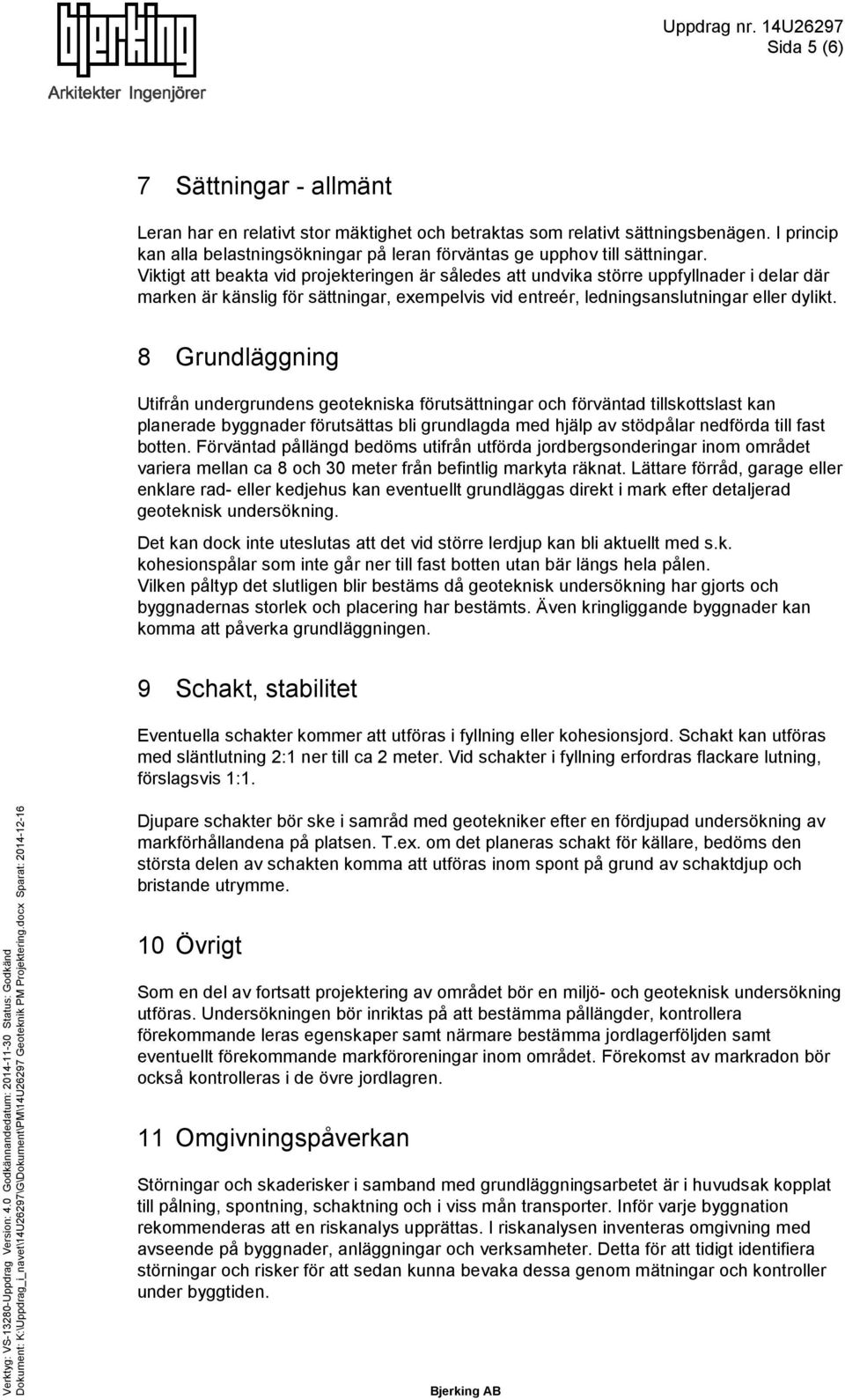 bjerking
Arkitekter Ingenjörer

Uppdrag nr. 14U26297
Sida 5 (6)

7 Sättningar - allmänt

Leran har en relativt stor mäktighet och betraktas som relativt sättningsbenägen. I princip kan alla belastningsökningar på leran förväntas ge upphov till sättningar. Viktigt att beakta vid projekteringen är således att undvika större uppfyllnader i delar där marken är känslig för sättningar, exempelvis vid entreér, ledningsanslutningar eller dylikt.

8 Grundläggning

Utifrån undergrundens geotekniska förutsättningar och förväntad tillskottslast kan planerade byggnader förutsättas bli grundlagda med hjälp av stödpålar nedförda till fast botten. Förväntad pållängd bedöms utifrån utförda jordbergsonderingar inom området variera mellan ca 8 och 30 meter från befintlig markyta räknat. Lättare förråd, garage eller enklare rad- eller kedjehus kan eventuellt grundläggas direkt i mark efter detaljerad geoteknisk undersökning.

Det kan dock inte uteslutas att det vid större lerdjup kan bli aktuellt med s.k. kohesionspålar som inte går ner till fast botten utan bär längs hela pålen. Vilken påltyp det slutligen blir bestäms då geoteknisk undersökning har gjorts och byggnadernas storlek och placering har bestämts. Även kringliggande byggnader kan komma att påverka grundläggningen.

9 Schakt, stabilitet

Eventuella schakter kommer att utföras i fyllning eller kohesionsjord. Schakt kan utföras med släntlutning 2:1 ner till ca 2 meter. Vid schakter i fyllning erfordras flackare lutning, förslagsvis 1:1.

Djupare schakter bör ske i samråd med geotekniker efter en fördjupad undersökning av markförhållandena på platsen. T.ex. om det planeras schakt för källare, bedöms den största delen av schakten komma att utföras inom spont på grund av schaktdjup och bristande utrymme.

10 Övrigt

Som en del av fortsatt projektering av området bör en miljö- och geoteknisk undersökning utföras. Undersökningen bör inriktas på att bestämma pållängder, kontrollera förekommande leras egenskaper samt närmare bestämma jordlagerföljden samt eventuellt förekommande markföroreningar inom området. Förekomst av markradon bör också kontrolleras i de övre jordlagren.

11 Omgivningspåverkan

Störningar och skaderisker i samband med grundläggningsarbetet är i huvudsak kopplat till pålning, spontning, schaktning och i viss mån transporter. Inför varje byggnation rekommenderas att en riskanalys upprättas. I riskanalysen inventeras omgivning med avseende på byggnader, anläggningar och verksamheter. Detta för att tidigt identifiera störningar och risker för att sedan kunna bevaka dessa genom mätningar och kontroller under byggtiden.

Verktyg: VS-13280-Uppdrag Version: 4.0 Godkännandedatum: 2014-11-30 Status: Godkänd
Dokument: K:\Uppdrag_i_navet\14U26297\G\Dokument\PM\14U26297 Geoteknik PM Projektering.docx Sparat: 2014-12-16

Bjerking AB